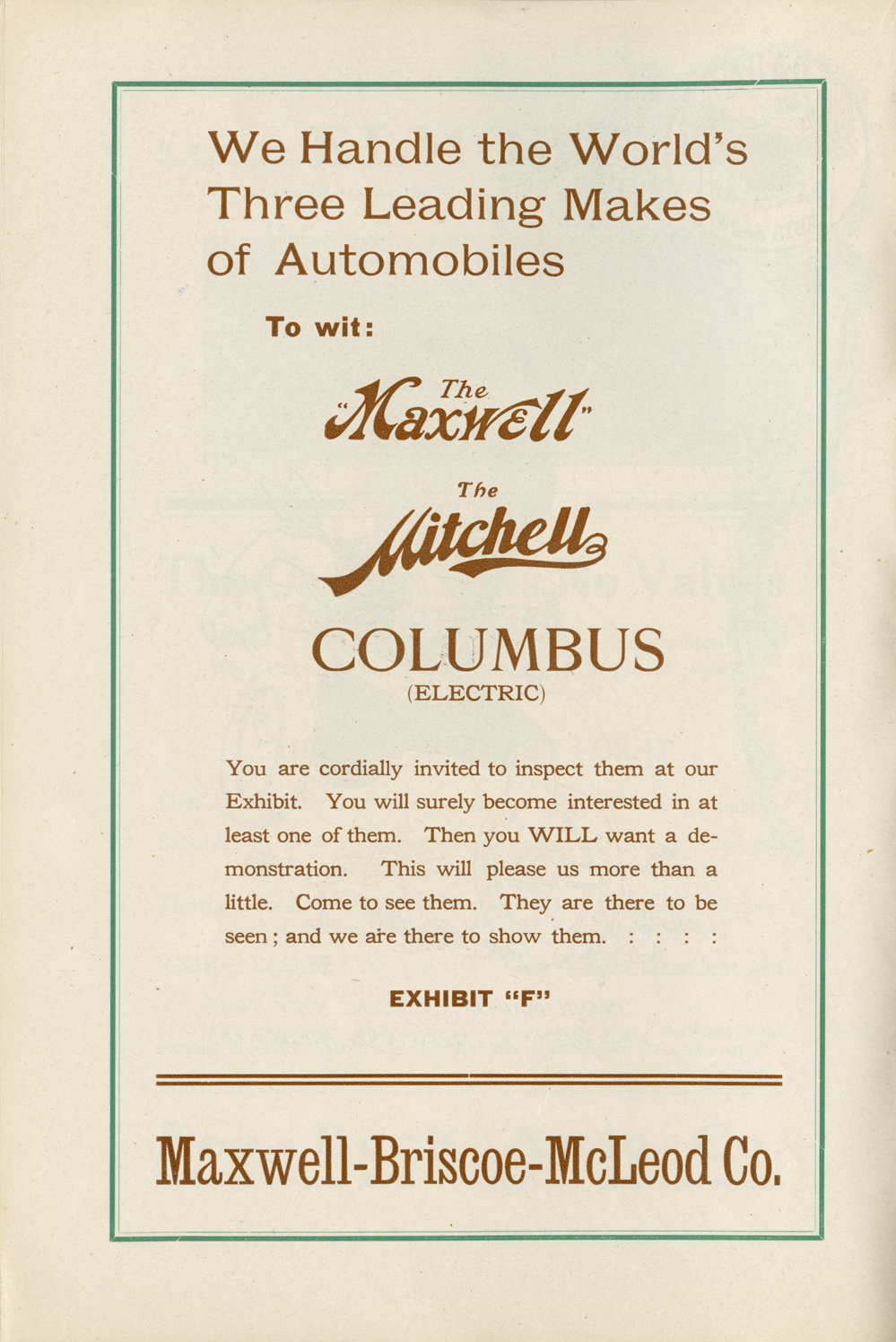 We Handle the World's Three Leading Makes of Automobiles

To wit:

The "Maxwell"

The Mitchell

COLUMBUS
(ELECTRIC)

You are cordially invited to inspect them at our Exhibit. You will surely become interested in at least one of them. Then you WILL want a demonstration. This will please us more than a little. Come to see them. They are there to be seen; and we are there to show them. : : : :

EXHIBIT "F"

Maxwell-Briscoe-McLeod Co.